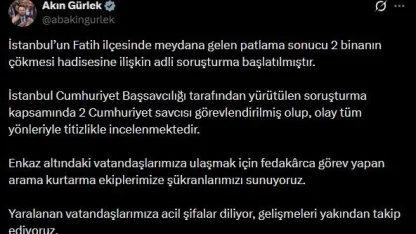 Akın Gürlek
@abakingurlek

İstanbul'un Fatih ilçesinde meydana gelen patlama sonucu 2 binanın çökmesi hadisesine ilişkin adli soruşturma başlatılmıştır.

İstanbul Cumhuriyet Başsavcılığı tarafından yürütülen soruşturma kapsamında 2 Cumhuriyet savcısı görevlendirilmiş olup, olay tüm yönleriyle titizlikle incelenmektedir.

Enkaz altındaki vatandaşlarımıza ulaşmak için fedakârca görev yapan arama kurtarma ekiplerimize şükranlarımızı sunuyoruz.

Yaralanan vatandaşlarımıza acil şifalar diliyor, gelişmeleri yakından takip ediyoruz.